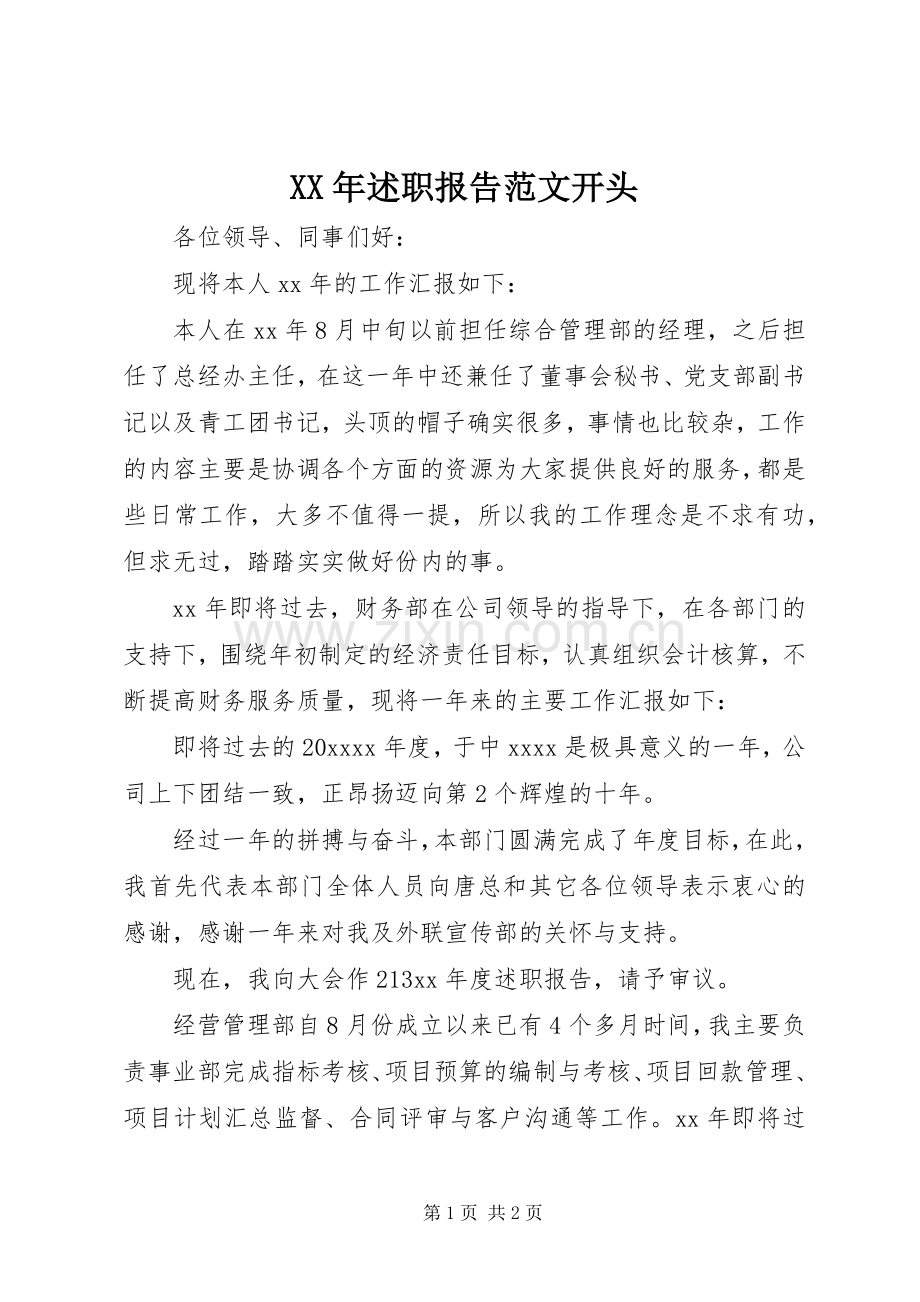 XX年述职报告范文开头

各位领导、同事们好：

现将本人xx年的工作汇报如下：

本人在xx年8月中旬以前担任综合管理部的经理，之后担任了总经办主任，在这一年中还兼任了董事会秘书、党支部副书记以及青工团书记，头顶的帽子确实很多，事情也比较杂，工作的内容主要是协调各个方面的资源为大家提供良好的服务，都是些日常工作，大多不值得一提，所以我的工作理念是不求有功，但求无过，踏踏实实做好份内的事。

xx年即将过去，财务部在公司领导的指导下，在各部门的支持下，围绕年初制定的经济责任目标，认真组织会计核算，不断提高财务服务质量，现将一年来的主要工作汇报如下：

即将过去的20xxxx年度，于中xxxx是极具意义的一年，公司上下团结一致，正昂扬迈向第2个辉煌的十年。

经过一年的拼搏与奋斗，本部门圆满完成了年度目标，在此，我首先代表本部门全体人员向唐总和其它各位领导表示衷心的感谢，感谢一年来对我及外联宣传部的关怀与支持。

现在，我向大会作213xx年度述职报告，请予审议。

经营管理部自8月份成立以来已有4个多月时间，我主要负责事业部完成指标考核、项目预算的编制与考核、项目回款管理、项目计划汇总监督、合同评审与客户沟通等工作。xx年即将过

第1页 共2页

www.zixin.com.cn